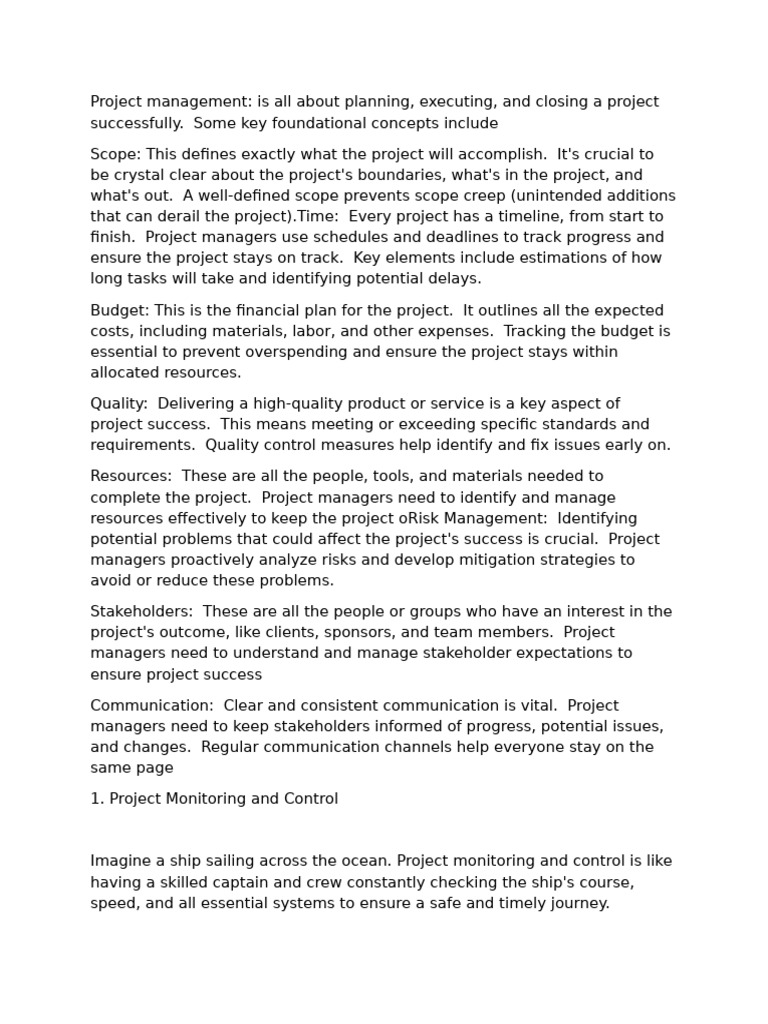 Project management: is all about planning, executing, and closing a project successfully.  Some key foundational concepts include

Scope: This defines exactly what the project will accomplish.  It's crucial to be crystal clear about the project's boundaries, what's in the project, and what's out.  A well-defined scope prevents scope creep (unintended additions that can derail the project).Time:  Every project has a timeline, from start to finish.  Project managers use schedules and deadlines to track progress and ensure the project stays on track.  Key elements include estimations of how long tasks will take and identifying potential delays.

Budget: This is the financial plan for the project.  It outlines all the expected costs, including materials, labor, and other expenses.  Tracking the budget is essential to prevent overspending and ensure the project stays within allocated resources.

Quality:  Delivering a high-quality product or service is a key aspect of project success.  This means meeting or exceeding specific standards and requirements.  Quality control measures help identify and fix issues early on.

Resources:  These are all the people, tools, and materials needed to complete the project.  Project managers need to identify and manage resources effectively to keep the project oRisk Management:  Identifying potential problems that could affect the project's success is crucial.  Project managers proactively analyze risks and develop mitigation strategies to avoid or reduce these problems.

Stakeholders:  These are all the people or groups who have an interest in the project's outcome, like clients, sponsors, and team members.  Project managers need to understand and manage stakeholder expectations to ensure project success

Communication:  Clear and consistent communication is vital.  Project managers need to keep stakeholders informed of progress, potential issues, and changes.  Regular communication channels help everyone stay on the same page

1. Project Monitoring and Control

Imagine a ship sailing across the ocean. Project monitoring and control is like having a skilled captain and crew constantly checking the ship's course, speed, and all essential systems to ensure a safe and timely journey.